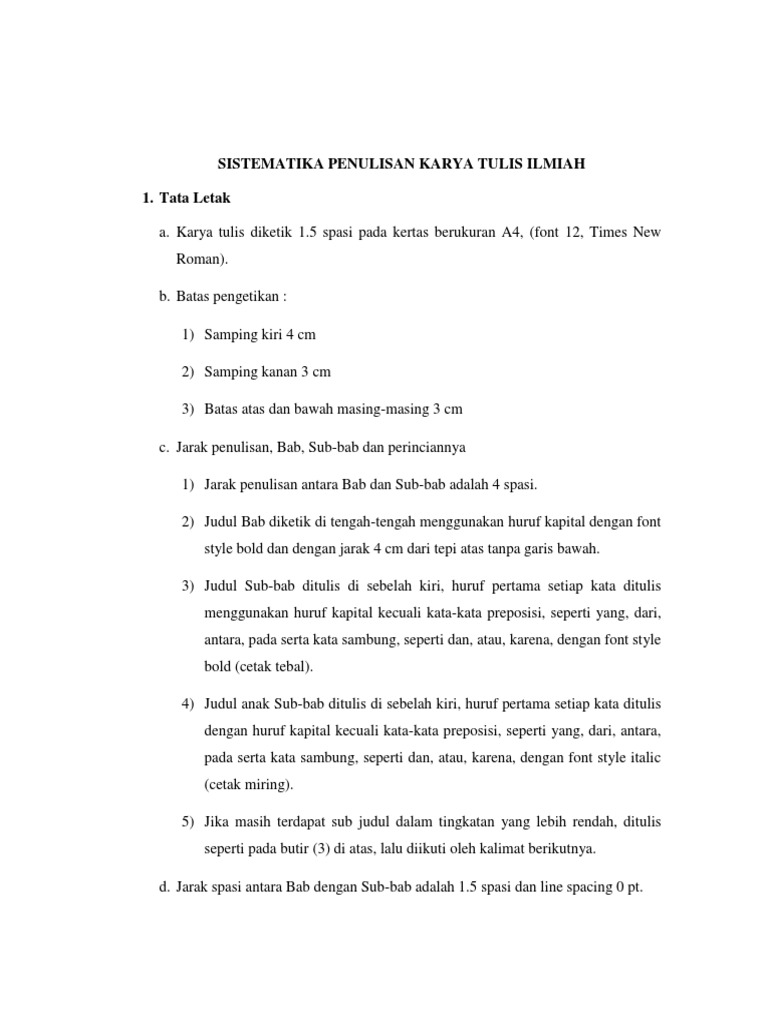 SISTEMATIKA PENULISAN KARYA TULIS ILMIAH

1. Tata Letak

a. Karya tulis diketik 1.5 spasi pada kertas berukuran A4, (font 12, Times New Roman).

b. Batas pengetikan :

1) Samping kiri 4 cm

2) Samping kanan 3 cm

3) Batas atas dan bawah masing-masing 3 cm

c. Jarak penulisan, Bab, Sub-bab dan perinciannya

1) Jarak penulisan antara Bab dan Sub-bab adalah 4 spasi.

2) Judul Bab diketik di tengah-tengah menggunakan huruf kapital dengan font style bold dan dengan jarak 4 cm dari tepi atas tanpa garis bawah.

3) Judul Sub-bab ditulis di sebelah kiri, huruf pertama setiap kata ditulis menggunakan huruf kapital kecuali kata-kata preposisi, seperti yang, dari, antara, pada serta kata sambung, seperti dan, atau, karena, dengan font style bold (cetak tebal).

4) Judul anak Sub-bab ditulis di sebelah kiri, huruf pertama setiap kata ditulis dengan huruf kapital kecuali kata-kata preposisi, seperti yang, dari, antara, pada serta kata sambung, seperti dan, atau, karena, dengan font style italic (cetak miring).

5) Jika masih terdapat sub judul dalam tingkatan yang lebih rendah, ditulis seperti pada butir (3) di atas, lalu diikuti oleh kalimat berikutnya.

d. Jarak spasi antara Bab dengan Sub-bab adalah 1.5 spasi dan line spacing 0 pt.